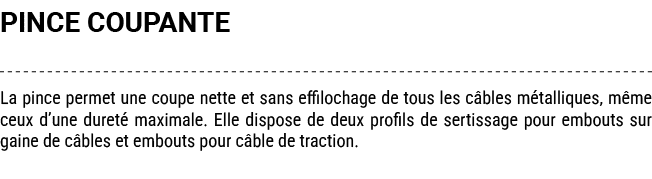 PINCE COUPANTE

La pince permet une coupe nette et sans effilochage de tous les câbles métalliques, même ceux d'une dureté maximale. Elle dispose de deux profils de sertissage pour embouts sur gaine de câbles et embouts pour câble de traction.